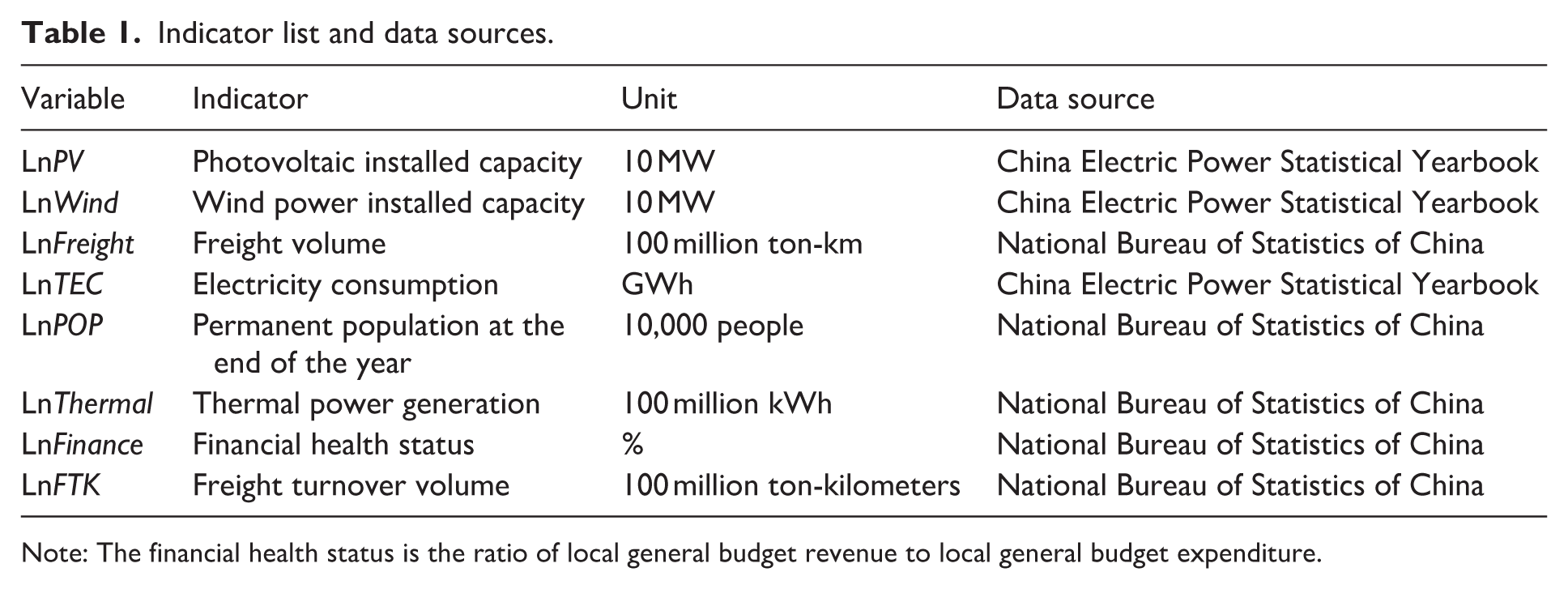 Table 1. Indicator list and data sources.

| Variable | Indicator | Unit | Data source |
|---|---|---|---|
| LnPV | Photovoltaic installed capacity | 10 MW | China Electric Power Statistical Yearbook |
| LnWind | Wind power installed capacity | 10 MW | China Electric Power Statistical Yearbook |
| LnFreight | Freight volume | 100 million ton-km | National Bureau of Statistics of China |
| LnTEC | Electricity consumption | GWh | China Electric Power Statistical Yearbook |
| LnPOP | Permanent population at the end of the year | 10,000 people | National Bureau of Statistics of China |
| LnThermal | Thermal power generation | 100 million kWh | National Bureau of Statistics of China |
| LnFinance | Financial health status | % | National Bureau of Statistics of China |
| LnFTK | Freight turnover volume | 100 million ton-kilometers | National Bureau of Statistics of China |

Note: The financial health status is the ratio of local general budget revenue to local general budget expenditure.